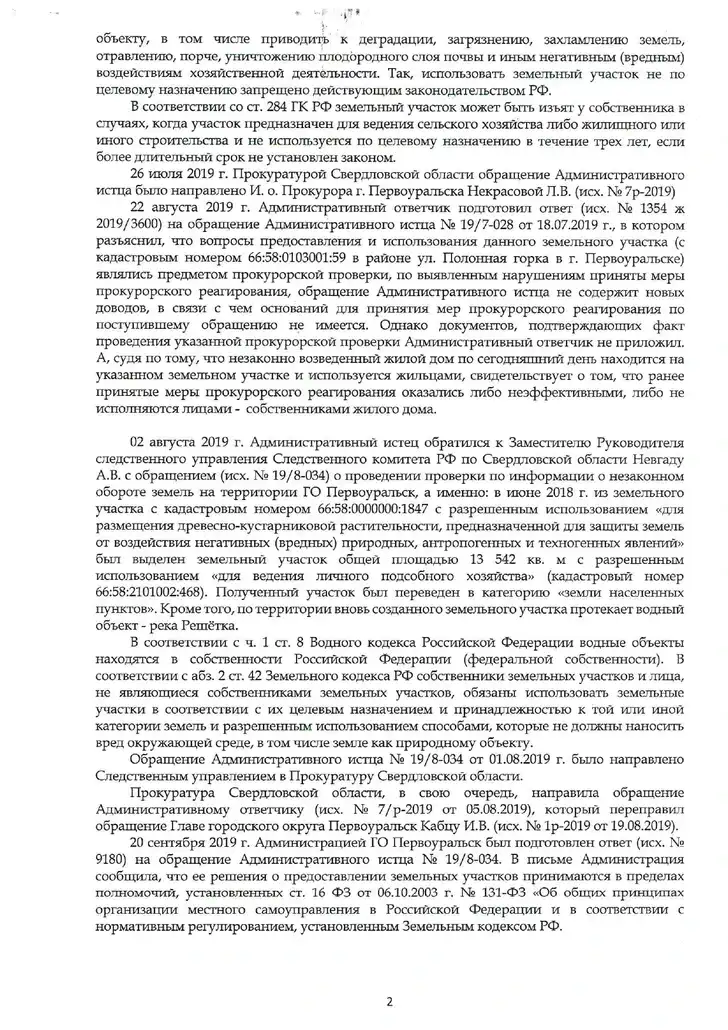 объекту, в том числе приводить к деградации, загрязнению, захламлению земель, отравлению, порче, уничтожению плодородного слоя почвы и иным негативным (вредным) воздействиям хозяйственной деятельности. Так, использовать земельный участок не по целевому назначению запрещено действующим законодательством РФ.

В соответствии со ст. 284 ГК РФ земельный участок может быть изъят у собственника в случаях, когда участок предназначен для ведения сельского хозяйства либо жилищного или иного строительства и не используется по целевому назначению в течение трех лет, если более длительный срок не установлен законом.

26 июля 2019 г. Прокуратурой Свердловской области обращение Административного истца было направлено И. о. Прокурора г. Первоуральска Некрасовой Л.В. (исх. № 7р-2019)

22 августа 2019 г. Административный ответчик подготовил ответ (исх. № 1354 ж 2019/3600) на обращение Административного истца № 19/7-028 от 18.07.2019 г., в котором разъяснил, что вопросы предоставления и использования данного земельного участка (с кадастровым номером 66:58:0103001:59 в районе ул. Полонная горка в г. Первоуральске) являлись предметом прокурорской проверки, по выявленным нарушениям приняты меры прокурорского реагирования, обращение Административного истца не содержит новых доводов, в связи с чем оснований для принятия мер прокурорского реагирования по поступившему обращению не имеется. Однако документов, подтверждающих факт проведения указанной прокурорской проверки Административный ответчик не приложил. А, судя по тому, что незаконно возведенный жилой дом по сегодняшний день находится на указанном земельном участке и используется жильцами, свидетельствует о том, что ранее принятые меры прокурорского реагирования оказались либо неэффективными, либо не исполняются лицами - собственниками жилого дома.

02 августа 2019 г. Административный истец обратился к Заместителю Руководителя следственного управления Следственного комитета РФ по Свердловской области Невгаду А.В. с обращением (исх. № 19/8-034) о проведении проверки по информации о незаконном обороте земель на территории ГО Первоуральск, а именно: в июне 2018 г. из земельного участка с кадастровым номером 66:58:0000000:1847 с разрешенным использованием «для размещения древесно-кустарниковой растительности, предназначенной для защиты земель от воздействия негативных (вредных) природных, антропогенных и техногенных явлений» был выделен земельный участок общей площадью 13 542 кв. м с разрешенным использованием «для ведения личного подсобного хозяйства» (кадастровый номер 66:58:2101002:468). Полученный участок был переведен в категорию «земли населенных пунктов». Кроме того, по территории вновь созданного земельного участка протекает водный объект - река Решётка.

В соответствии с ч. 1 ст. 8 Водного кодекса Российской Федерации водные объекты находятся в собственности Российской Федерации (федеральной собственности). В соответствии с абз. 2 ст. 42 Земельного кодекса РФ собственники земельных участков и лица, не являющиеся собственниками земельных участков, обязаны использовать земельные участки в соответствии с их целевым назначением и принадлежностью к той или иной категории земель и разрешенным использованием способами, которые не должны наносить вред окружающей среде, в том числе земле как природному объекту.

Обращение Административного истца № 19/8-034 от 01.08.2019 г. было направлено Следственным управлением в Прокуратуру Свердловской области.

Прокуратура Свердловской области, в свою очередь, направила обращение Административному ответчику (исх. № 7/р-2019 от 05.08.2019), который переправил обращение Главе городского округа Первоуральск Кабцу И.В. (исх. № 1р-2019 от 19.08.2019).

20 сентября 2019 г. Администрацией ГО Первоуральск был подготовлен ответ (исх. № 9180) на обращение Административного истца № 19/8-034. В письме Администрация сообщила, что ее решения о предоставлении земельных участков принимаются в пределах полномочий, установленных ст. 16 ФЗ от 06.10.2003 г. № 131-ФЗ «Об общих принципах организации местного самоуправления в Российской Федерации и в соответствии с нормативным регулированием, установленным Земельным кодексом РФ.

2